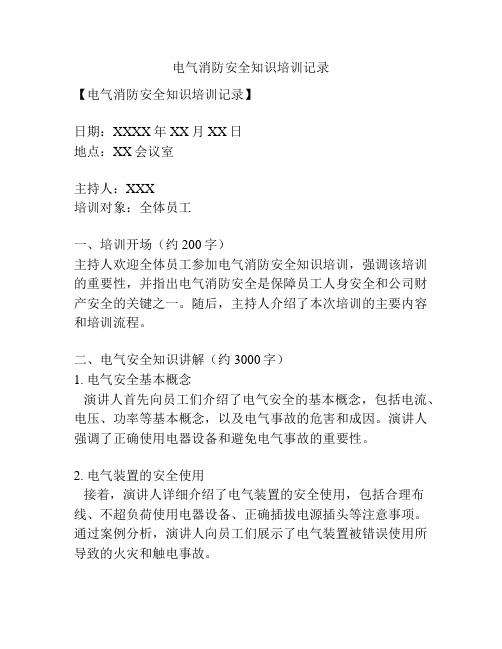 电气消防安全知识培训记录

【电气消防安全知识培训记录】

日期：XXXX 年 XX 月 XX 日
地点：XX 会议室

主持人：XXX
培训对象：全体员工

一、培训开场（约 200 字）
主持人欢迎全体员工参加电气消防安全知识培训，强调该培训的重要性，并指出电气消防安全是保障员工人身安全和公司财产安全的关键之一。随后，主持人介绍了本次培训的主要内容和培训流程。

二、电气安全知识讲解（约 3000 字）
1. 电气安全基本概念
演讲人首先向员工们介绍了电气安全的基本概念，包括电流、电压、功率等基本概念，以及电气事故的危害和成因。演讲人强调了正确使用电器设备和避免电气事故的重要性。

2. 电气装置的安全使用
接着，演讲人详细介绍了电气装置的安全使用，包括合理布线、不超负荷使用电器设备、正确插拔电源插头等注意事项。通过案例分析，演讲人向员工们展示了电气装置被错误使用所导致的火灾和触电事故。